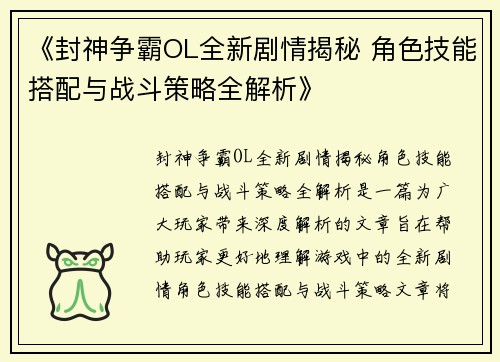 《封神争霸OL全新剧情揭秘 角色技能搭配与战斗策略全解析》

封神争霸OL全新剧情揭秘角色技能搭配与战斗策略全解析是一篇为广大玩家带来深度解析的文章旨在帮助玩家更好地理解游戏中的全新剧情角色技能搭配与战斗策略文章将